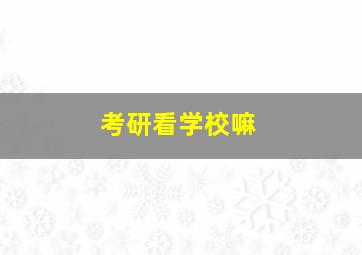 考研看学校嘛